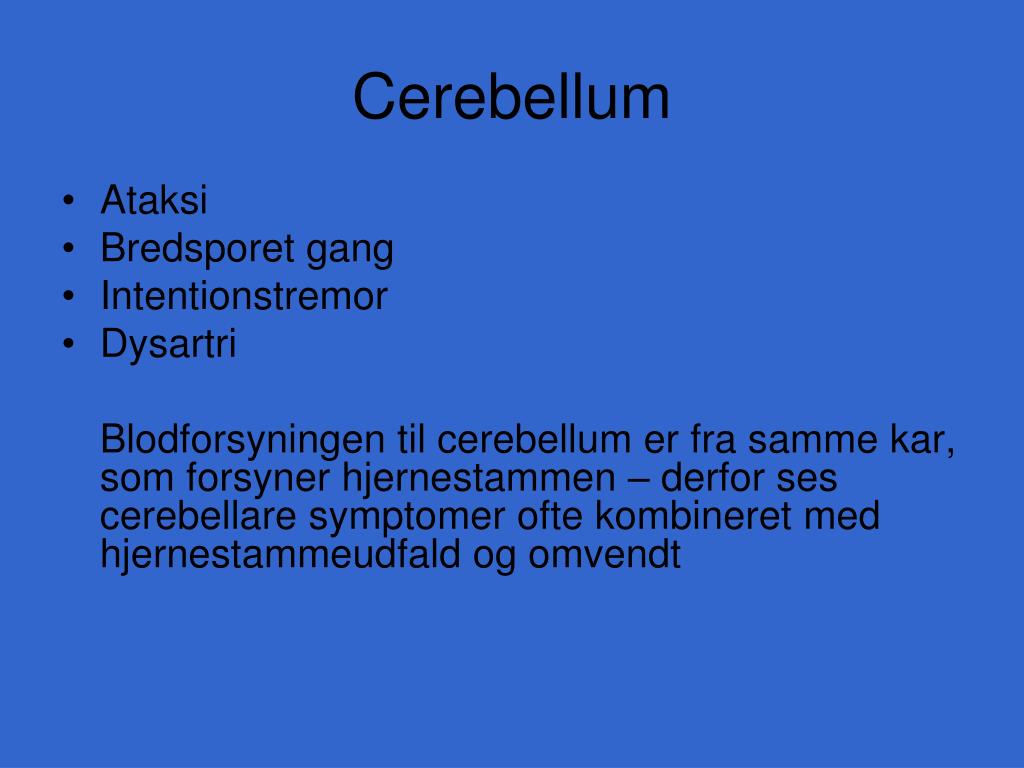 Cerebellum

• Ataksi
• Bredsporet gang
• Intentionstremor
• Dysartri

Blodforsyningen til cerebellum er fra samme kar, som forsyner hjernestammen – derfor ses cerebellare symptomer ofte kombineret med hjernestammeudfald og omvendt